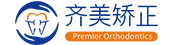 齐美矫正
Premier Orthodontics